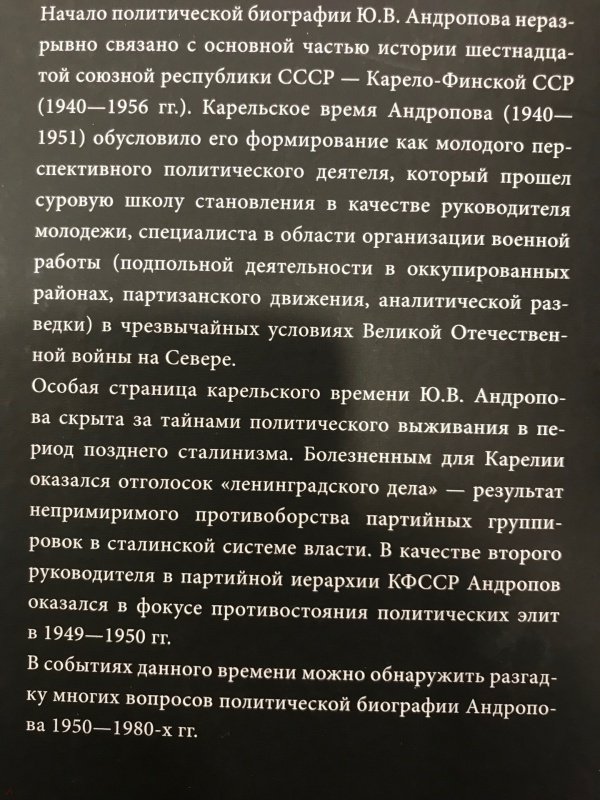 Начало политической биографии Ю.В. Андропова неразрывно связано с основной частью истории шестнадцатой союзной республики СССР — Карело-Финской ССР (1940—1956 гг.). Карельское время Андропова (1940—1951) обусловило его формирование как молодого перспективного политического деятеля, который прошел суровую школу становления в качестве руководителя молодежи, специалиста в области организации военной работы (подпольной деятельности в оккупированных районах, партизанского движения, аналитической разведки) в чрезвычайных условиях Великой Отечественной войны на Севере.

Особая страница карельского времени Ю.В. Андропова скрыта за тайнами политического выживания в период позднего сталинизма. Болезненным для Карелии оказался отголосок «ленинградского дела» — результат непримиримого противоборства партийных группировок в сталинской системе власти. В качестве второго руководителя в партийной иерархии КФССР Андропов оказался в фокусе противостояния политических элит в 1949—1950 гг.

В событиях данного времени можно обнаружить разгадку многих вопросов политической биографии Андропова 1950—1980-х гг.